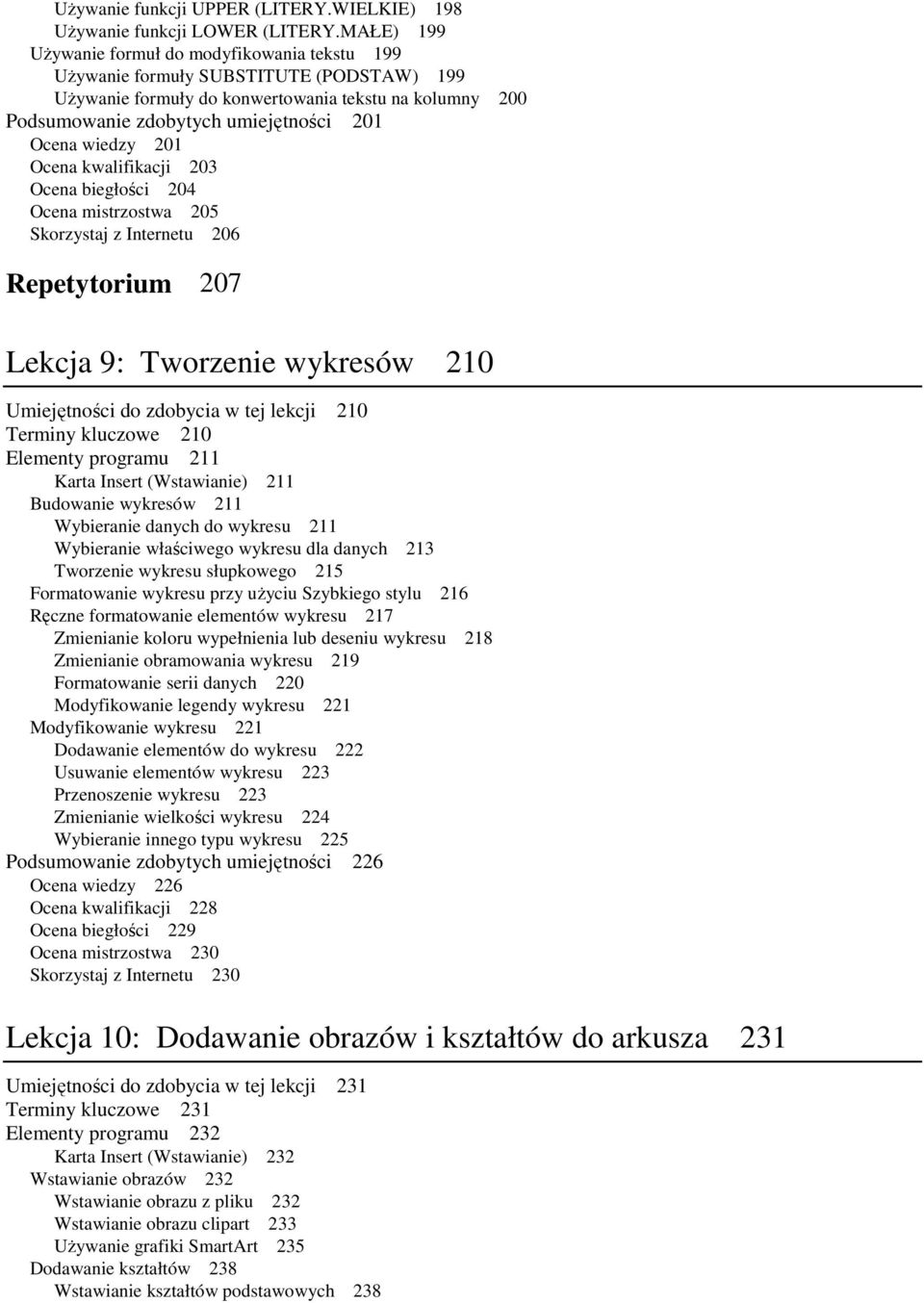 Używanie funkcji UPPER (LITERY.WIELKIE) 198
Używanie funkcji LOWER (LITERY.MAŁE) 199
Używanie formuł do modyfikowania tekstu 199
Używanie formuły SUBSTITUTE (PODSTAW) 199
Używanie formuły do konwertowania tekstu na kolumny 200
Podsumowanie zdobytych umiejętności 201
Ocena wiedzy 201
Ocena kwalifikacji 203
Ocena biegłości 204
Ocena mistrzostwa 205
Skorzystaj z Internetu 206

Repetytorium 207

Lekcja 9: Tworzenie wykresów 210

Umiejętności do zdobycia w tej lekcji 210
Terminy kluczowe 210
Elementy programu 211
Karta Insert (Wstawianie) 211
Budowanie wykresów 211
Wybieranie danych do wykresu 211
Wybieranie właściwego wykresu dla danych 213
Tworzenie wykresu słupkowego 215
Formatowanie wykresu przy użyciu Szybkiego stylu 216
Ręczne formatowanie elementów wykresu 217
Zmienianie koloru wypełnienia lub deseniu wykresu 218
Zmienianie obramowania wykresu 219
Formatowanie serii danych 220
Modyfikowanie legendy wykresu 221
Modyfikowanie wykresu 221
Dodawanie elementów do wykresu 222
Usuwanie elementów wykresu 223
Przenoszenie wykresu 223
Zmienianie wielkości wykresu 224
Wybieranie innego typu wykresu 225
Podsumowanie zdobytych umiejętności 226
Ocena wiedzy 226
Ocena kwalifikacji 228
Ocena biegłości 229
Ocena mistrzostwa 230
Skorzystaj z Internetu 230

Lekcja 10: Dodawanie obrazów i kształtów do arkusza 231

Umiejętności do zdobycia w tej lekcji 231
Terminy kluczowe 231
Elementy programu 232
Karta Insert (Wstawianie) 232
Wstawianie obrazów 232
Wstawianie obrazu z pliku 232
Wstawianie obrazu clipart 233
Używanie grafiki SmartArt 235
Dodawanie kształtów 238
Wstawianie kształtów podstawowych 238